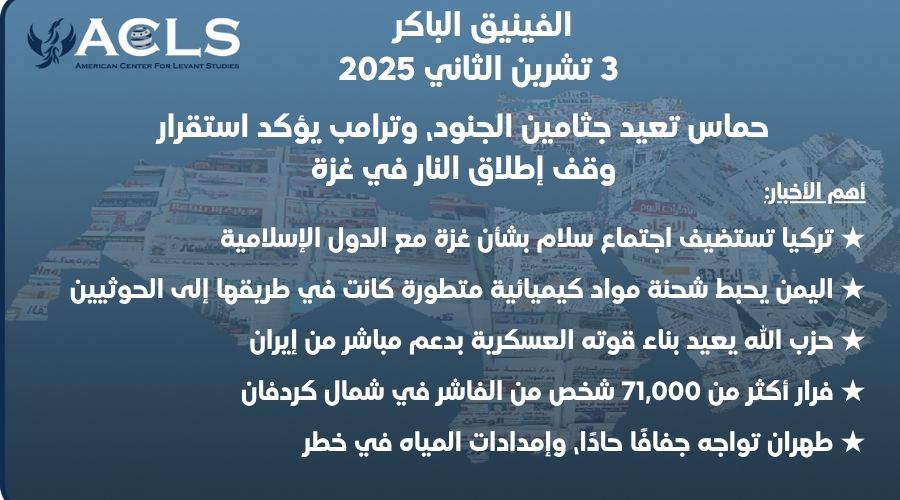 ACLS
AMERICAN CENTER FOR LEVANT STUDIES

الفينيق الباكر
3 تشرين الثاني 2025

حماس تعيد جثامين الجنود، وترامب يؤكد استقرار وقف إطلاق النار في غزة

أهم الأخبار:

★ تركيا تستضيف اجتماع سلام بشأن غزة مع الدول الإسلامية

★ اليمن يحبط شحنة مواد كيميائية متطورة كانت في طريقها إلى الحوثيين

★ حزب الله يعيد بناء قوته العسكرية بدعم مباشر من إيران

★ فرار أكثر من 71,000 شخص من الفاشر في شمال كردفان

★ طهران تواجه جفافًا حادًا، وإمدادات المياه في خطر